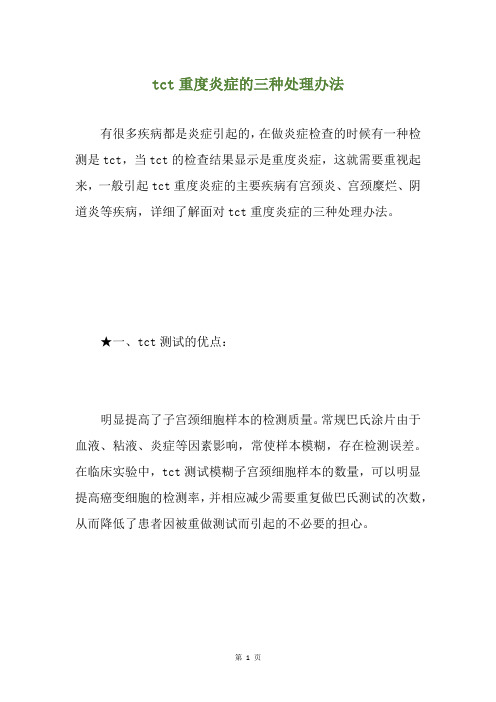 tct 重度炎症的三种处理办法

有很多疾病都是炎症引起的，在做炎症检查的时候有一种检测是 tct，当 tct 的检查结果显示是重度炎症，这就需要重视起来，一般引起 tct 重度炎症的主要疾病有宫颈炎、宫颈糜烂、阴道炎等疾病，详细了解面对 tct 重度炎症的三种处理办法。

★一、tct 测试的优点：

明显提高了子宫颈细胞样本的检测质量。常规巴氏涂片由于血液、粘液、炎症等因素影响，常使样本模糊，存在检测误差。在临床实验中，tct 测试模糊子宫颈细胞样本的数量，可以明显提高癌变细胞的检测率，并相应减少需要重复做巴氏测试的次数，从而降低了患者因被重做测试而引起的不必要的担心。

第 1 页